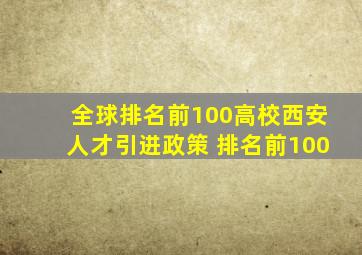 全球排名前100高校西安人才引进政策 排名前100